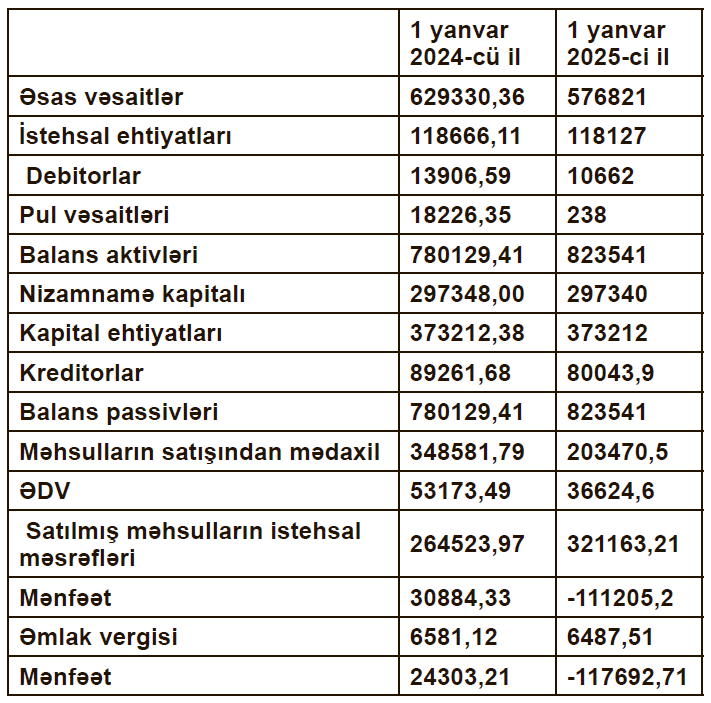 | | 1 yanvar 2024-cü il | 1 yanvar 2025-ci il |
|---|---|---|
| Əsas vəsaitlər | 629330,36 | 576821 |
| İstehsal ehtiyatları | 118666,11 | 118127 |
| Debitorlar | 13906,59 | 10662 |
| Pul vəsaitləri | 18226,35 | 238 |
| Balans aktivləri | 780129,41 | 823541 |
| Nizamnamə kapitalı | 297348,00 | 297340 |
| Kapital ehtiyatları | 373212,38 | 373212 |
| Kreditorlar | 89261,68 | 80043,9 |
| Balans passivləri | 780129,41 | 823541 |
| Məhsulların satışından mədaxil | 348581,79 | 203470,5 |
| ƏDV | 53173,49 | 36624,6 |
| Satılmış məhsulların istehsal məsrəfləri | 264523,97 | 321163,21 |
| Mənfəət | 30884,33 | -111205,2 |
| Əmlak vergisi | 6581,12 | 6487,51 |
| Mənfəət | 24303,21 | -117692,71 |